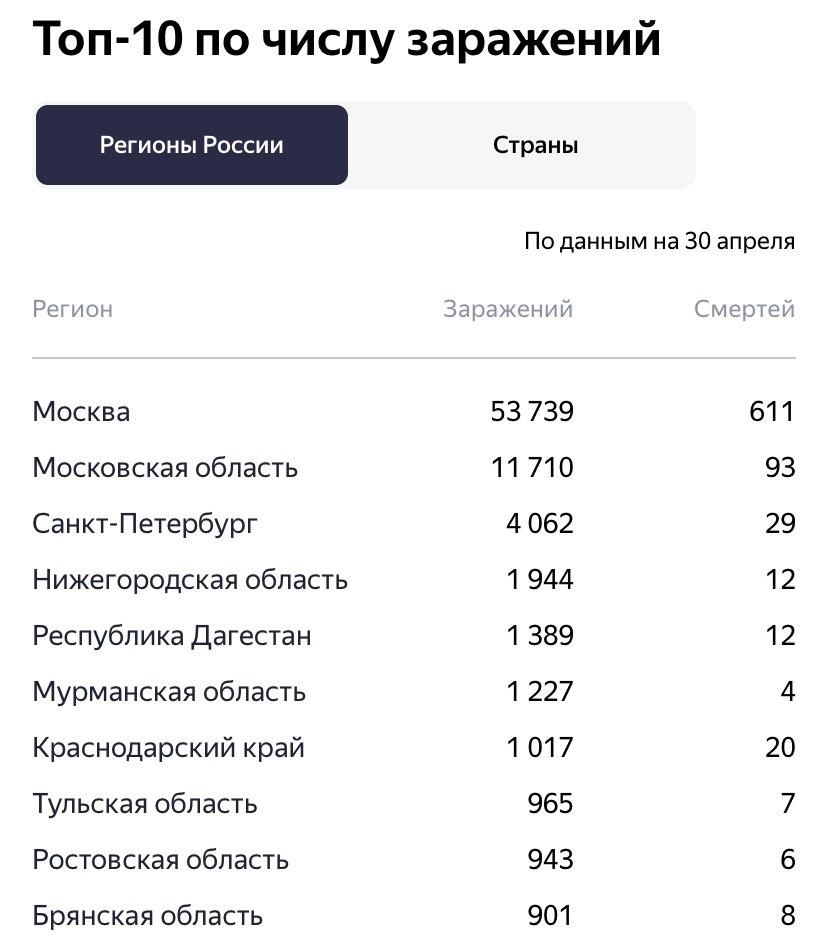 Топ-10 по числу заражений

Регионы России

Страны

По данным на 30 апреля

| Регион | Заражений | Смертей |
|---|---|---|
| Москва | 53 739 | 611 |
| Московская область | 11 710 | 93 |
| Санкт-Петербург | 4 062 | 29 |
| Нижегородская область | 1 944 | 12 |
| Республика Дагестан | 1 389 | 12 |
| Мурманская область | 1 227 | 4 |
| Краснодарский край | 1 017 | 20 |
| Тульская область | 965 | 7 |
| Ростовская область | 943 | 6 |
| Брянская область | 901 | 8 |